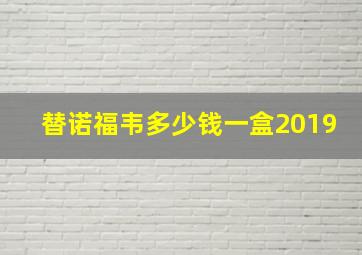 替诺福韦多少钱一盒2019